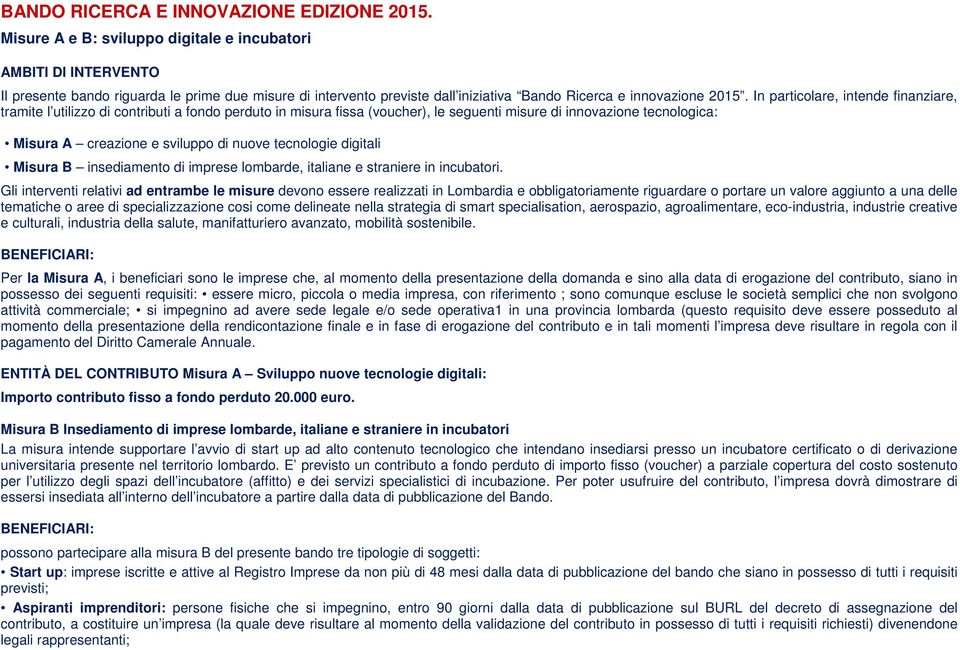 BANDO RICERCA E INNOVAZIONE EDIZIONE 2015.
Misure A e B: sviluppo digitale e incubatori

AMBITI DI INTERVENTO
Il presente bando riguarda le prime due misure di intervento previste dall'iniziativa "Bando Ricerca e innovazione 2015". In particolare, intende finanziare, tramite l'utilizzo di contributi a fondo perduto in misura fissa (voucher), le seguenti misure di innovazione tecnologica:

• Misura A – creazione e sviluppo di nuove tecnologie digitali
• Misura B – insediamento di imprese lombarde, italiane e straniere in incubatori.

Gli interventi relativi ad entrambe le misure devono essere realizzati in Lombardia e obbligatoriamente riguardare o portare un valore aggiunto a una delle tematiche o aree di specializzazione così come delineate nella strategia di smart specialisation, aerospazio, agroalimentare, eco-industria, industrie creative e culturali, industria della salute, manifatturiero avanzato, mobilità sostenibile.

BENEFICIARI:
Per la Misura A, i beneficiari sono le imprese che, al momento della presentazione della domanda e sino alla data di erogazione del contributo, siano in possesso dei seguenti requisiti: • essere micro, piccola o media impresa, con riferimento ; sono comunque escluse le società semplici che non svolgono attività commerciale; • si impegnino ad avere sede legale e/o sede operativa1 in una provincia lombarda (questo requisito deve essere posseduto al momento della presentazione della rendicontazione finale e in fase di erogazione del contributo e in tali momenti l'impresa deve risultare in regola con il pagamento del Diritto Camerale Annuale.

ENTITÀ DEL CONTRIBUTO Misura A – Sviluppo nuove tecnologie digitali:
Importo contributo fisso a fondo perduto 20.000 euro.

Misura B Insediamento di imprese lombarde, italiane e straniere in incubatori
La misura intende supportare l'avvio di start up ad alto contenuto tecnologico che intendano insediarsi presso un incubatore certificato o di derivazione universitaria presente nel territorio lombardo. E' previsto un contributo a fondo perduto di importo fisso (voucher) a parziale copertura del costo sostenuto per l'utilizzo degli spazi dell'incubatore (affitto) e dei servizi specialistici di incubazione. Per poter usufruire del contributo, l'impresa dovrà dimostrare di essersi insediata all'interno dell'incubatore a partire dalla data di pubblicazione del Bando.

BENEFICIARI:
possono partecipare alla misura B del presente bando tre tipologie di soggetti:
• Start up: imprese iscritte e attive al Registro Imprese da non più di 48 mesi dalla data di pubblicazione del bando che siano in possesso di tutti i requisiti previsti;
• Aspiranti imprenditori: persone fisiche che si impegnino, entro 90 giorni dalla data di pubblicazione sul BURL del decreto di assegnazione del contributo, a costituire un'impresa (la quale deve risultare al momento della validazione del contributo in possesso di tutti i requisiti richiesti) divenendone legali rappresentanti;